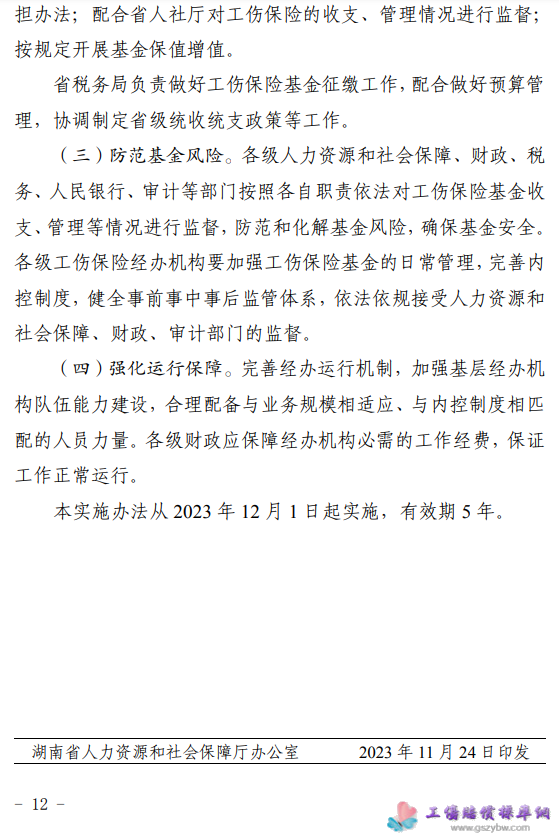 担办法；配合省人社厅对工伤保险的收支、管理情况进行监督；按规定开展基金保值增值。

省税务局负责做好工伤保险基金征缴工作，配合做好预算管理，协调制定省级统收统支政策等工作。

（三）防范基金风险。各级人力资源和社会保障、财政、税务、人民银行、审计等部门按照各自职责依法对工伤保险基金收支、管理等情况进行监督，防范和化解基金风险，确保基金安全。各级工伤保险经办机构要加强工伤保险基金的日常管理，完善内控制度，健全事前事中事后监管体系，依法依规接受人力资源和社会保障、财政、审计部门的监督。

（四）强化运行保障。完善经办运行机制，加强基层经办机构队伍能力建设，合理配备与业务规模相适应、与内控制度相匹配的人员力量。各级财政应保障经办机构必需的工作经费，保证工作正常运行。

本实施办法从 2023 年 12 月 1 日起实施，有效期 5 年。

湖南省人力资源和社会保障厅办公室　　2023 年 11 月 24 日印发

– 12 –

工伤赔偿标准网
www.gszybw.com